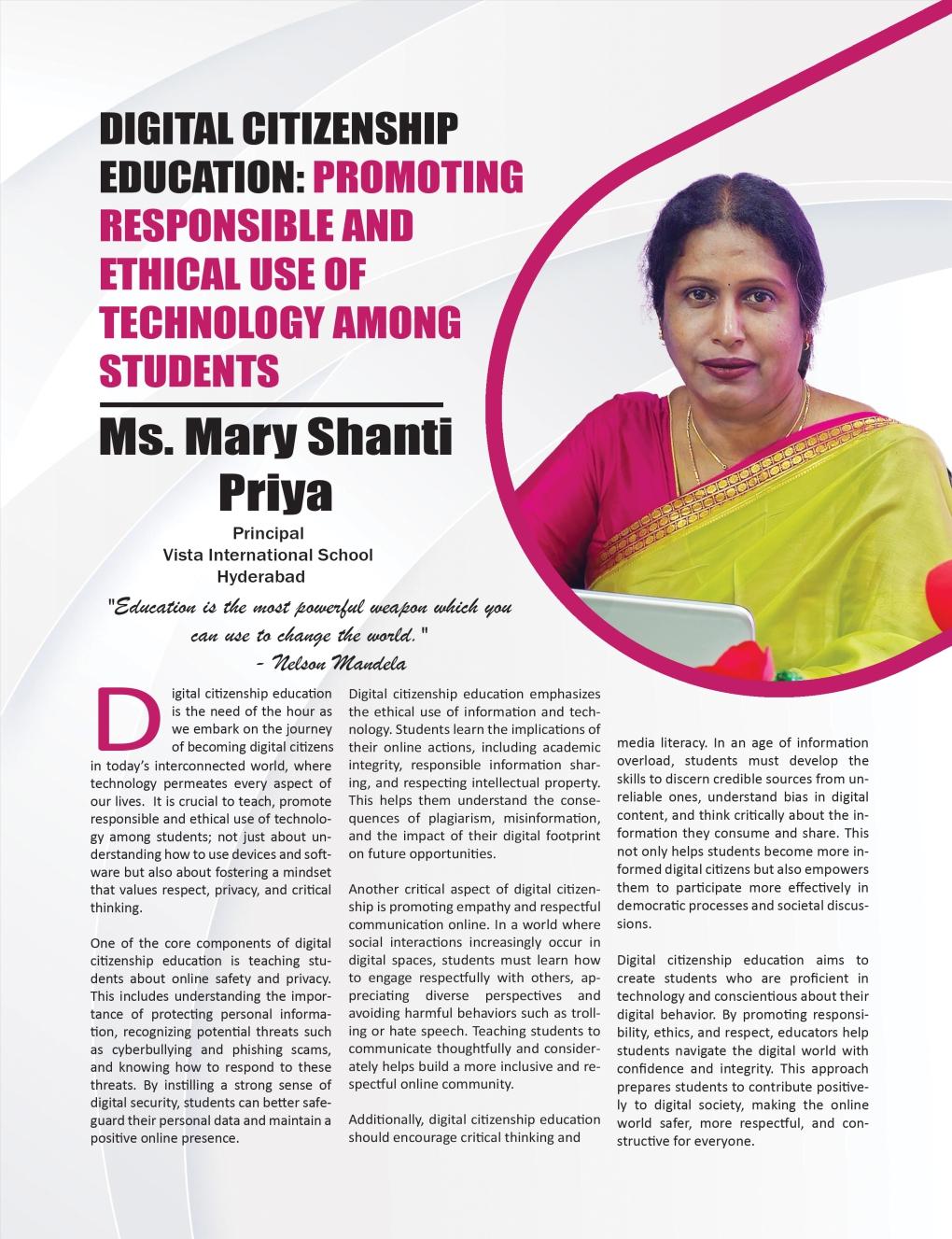 DIGITAL CITIZENSHIP EDUCATION: PROMOTING RESPONSIBLE AND ETHICAL USE OF TECHNOLOGY AMONG STUDENTS

Ms. Mary Shanti Priya

Principal
Vista International School
Hyderabad

"Education is the most powerful weapon which you can use to change the world."
- Nelson Mandela

Digital citizenship education is the need of the hour as we embark on the journey of becoming digital citizens in today's interconnected world, where technology permeates every aspect of our lives. It is crucial to teach, promote responsible and ethical use of technology among students; not just about understanding how to use devices and software but also about fostering a mindset that values respect, privacy, and critical thinking.

One of the core components of digital citizenship education is teaching students about online safety and privacy. This includes understanding the importance of protecting personal information, recognizing potential threats such as cyberbullying and phishing scams, and knowing how to respond to these threats. By instilling a strong sense of digital security, students can better safeguard their personal data and maintain a positive online presence.

Digital citizenship education emphasizes the ethical use of information and technology. Students learn the implications of their online actions, including academic integrity, responsible information sharing, and respecting intellectual property. This helps them understand the consequences of plagiarism, misinformation, and the impact of their digital footprint on future opportunities.

Another critical aspect of digital citizenship is promoting empathy and respectful communication online. In a world where social interactions increasingly occur in digital spaces, students must learn how to engage respectfully with others, appreciating diverse perspectives and avoiding harmful behaviors such as trolling or hate speech. Teaching students to communicate thoughtfully and considerately helps build a more inclusive and respectful online community.

Additionally, digital citizenship education should encourage critical thinking and media literacy. In an age of information overload, students must develop the skills to discern credible sources from unreliable ones, understand bias in digital content, and think critically about the information they consume and share. This not only helps students become more informed digital citizens but also empowers them to participate more effectively in democratic processes and societal discussions.

Digital citizenship education aims to create students who are proficient in technology and conscientious about their digital behavior. By promoting responsibility, ethics, and respect, educators help students navigate the digital world with confidence and integrity. This approach prepares students to contribute positively to digital society, making the online world safer, more respectful, and constructive for everyone.